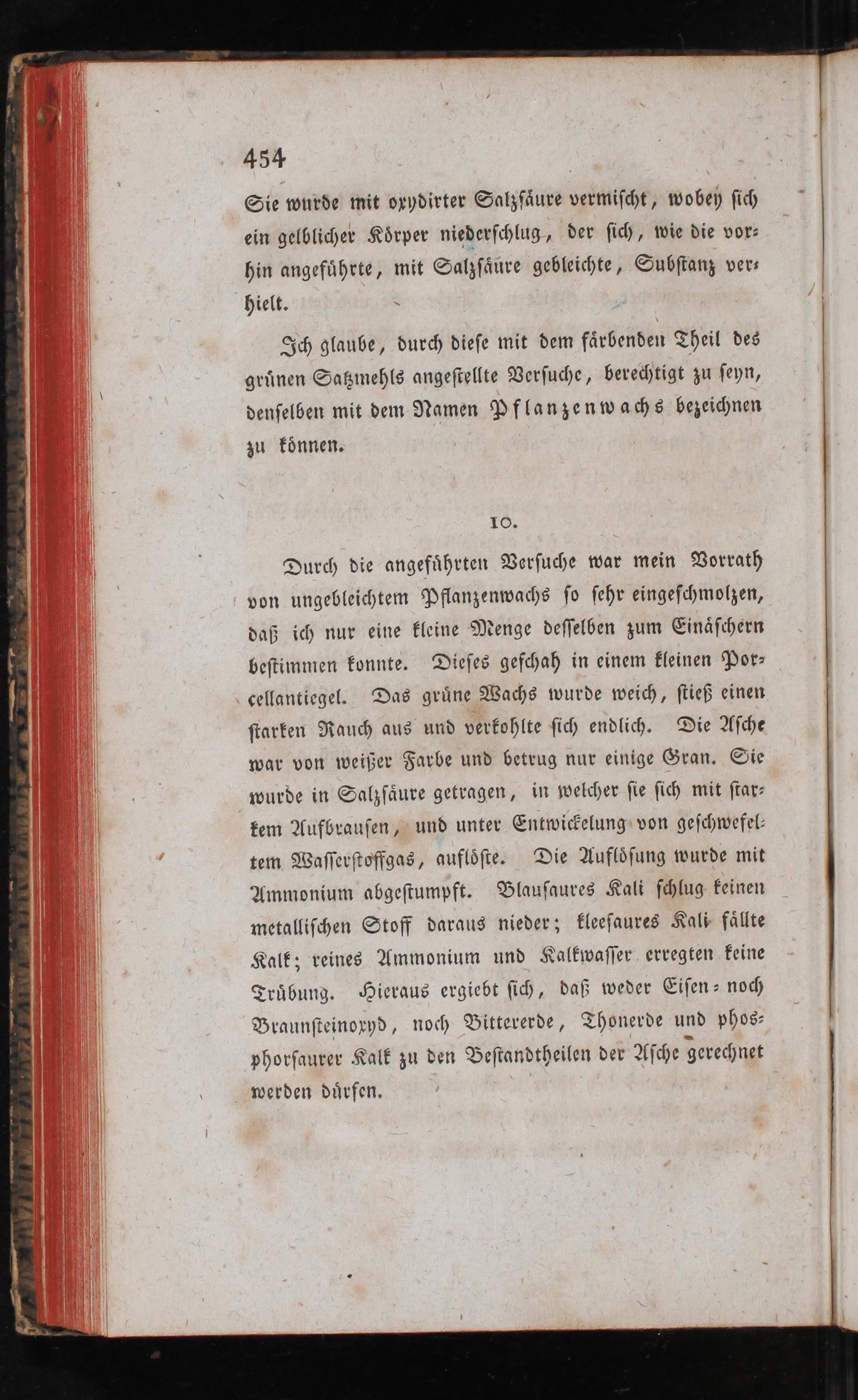 454

Sie wurde mit oxydirter Salzsäure vermischt, wobey sich ein gelblicher Körper niederschlug, der sich, wie die vorhin angeführte, mit Salzsäure gebleichte, Substanz verhielt.

Ich glaube, durch diese mit dem färbenden Theil des grünen Satzmehls angestellte Versuche, berechtigt zu seyn, denselben mit dem Namen Pflanzenwachs bezeichnen zu können.

10.

Durch die angeführten Versuche war mein Vorrath von ungebleichtem Pflanzenwachs so sehr eingeschmolzen, daß ich nur eine kleine Menge desselben zum Einäschern bestimmen konnte. Dieses geschah in einem kleinen Porcellantiegel. Das grüne Wachs wurde weich, stieß einen starken Rauch aus und verkohlte sich endlich. Die Asche war von weißer Farbe und betrug nur einige Gran. Sie wurde in Salzsäure getragen, in welcher sie sich mit starkem Aufbrausen, und unter Entwickelung von geschwefeltem Wasserstoffgas, auflöste. Die Auflösung wurde mit Ammonium abgestumpft. Blausaures Kali schlug keinen metallischen Stoff daraus nieder; kleesaures Kali fällte Kalk; reines Ammonium und Kalkwasser erregten keine Trübung. Hieraus ergiebt sich, daß weder Eisen- noch Braunsteinoxyd, noch Bittererde, Thonerde und phosphorsaurer Kalk zu den Bestandtheilen der Asche gerechnet werden dürfen.